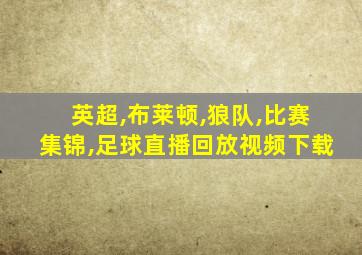 英超,布莱顿,狼队,比赛集锦,足球直播回放视频下载